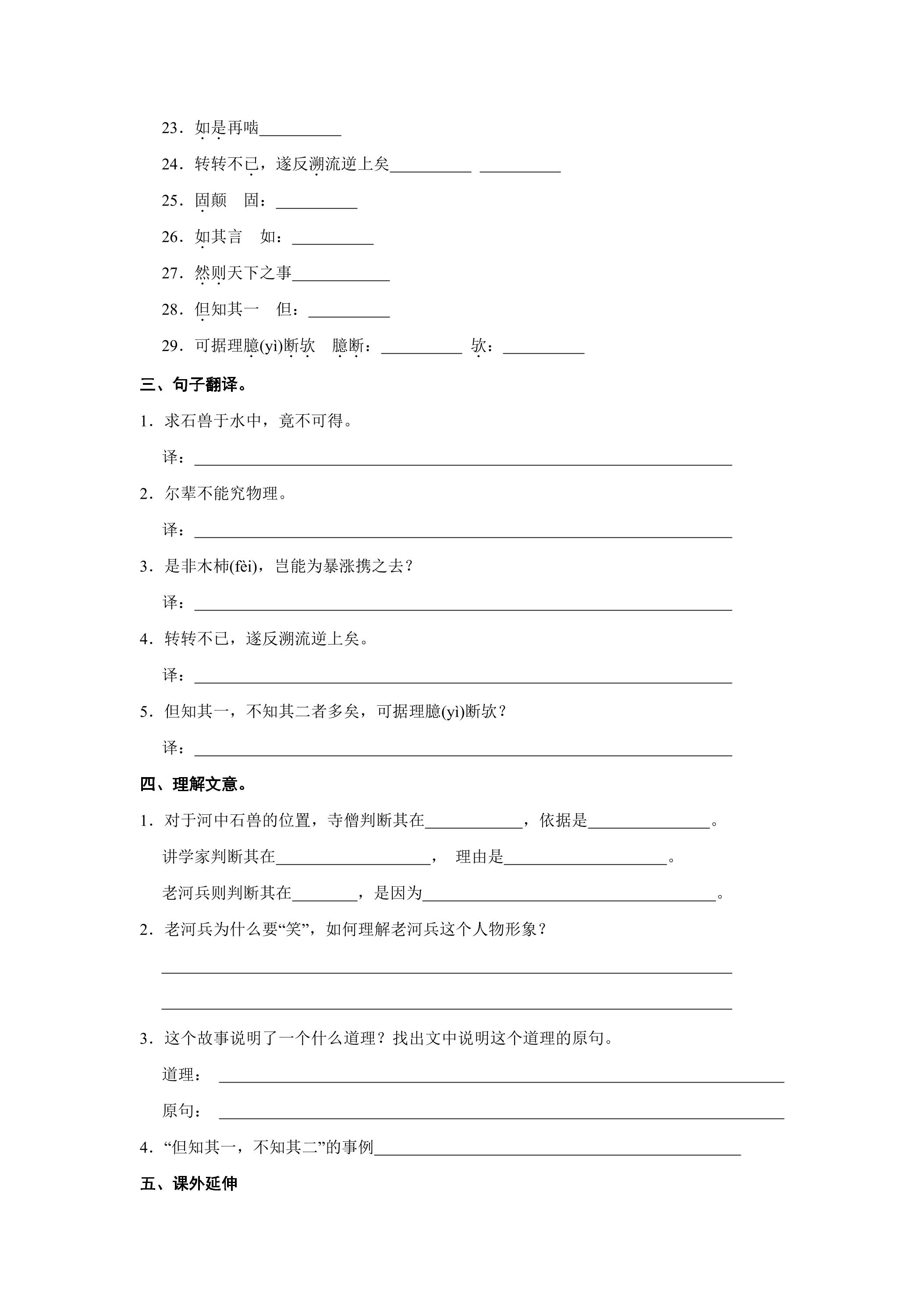 23．如是再啮____

24．转转不已，遂反溯流逆上矣____ ____

25．固颠 固：____

26．如其言 如：____

27．然则天下之事____

28．但知其一 但：____

29．可据理臆(yì)断欤 臆断：____ 欤：____

三、句子翻译。

1．求石兽于水中，竟不可得。

译：____

2．尔辈不能究物理。

译：____

3．是非木杮(fèi)，岂能为暴涨携之去？

译：____

4．转转不已，遂反溯流逆上矣。

译：____

5．但知其一，不知其二者多矣，可据理臆(yì)断欤？

译：____

四、理解文意。

1．对于河中石兽的位置，寺僧判断其在____，依据是____。

讲学家判断其在____， 理由是____。

老河兵则判断其在____，是因为____。

2．老河兵为什么要“笑”，如何理解老河兵这个人物形象？

____

____

3．这个故事说明了一个什么道理？找出文中说明这个道理的原句。

道理：____

原句：____

4．“但知其一，不知其二”的事例____

五、课外延伸